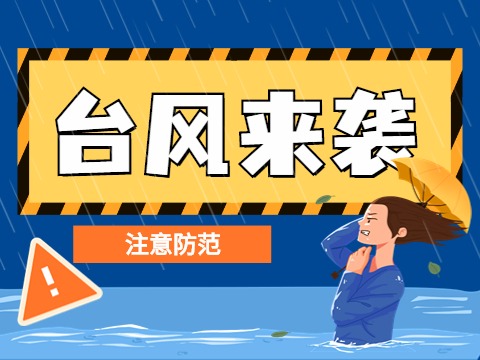 台风来袭

注意防范

!